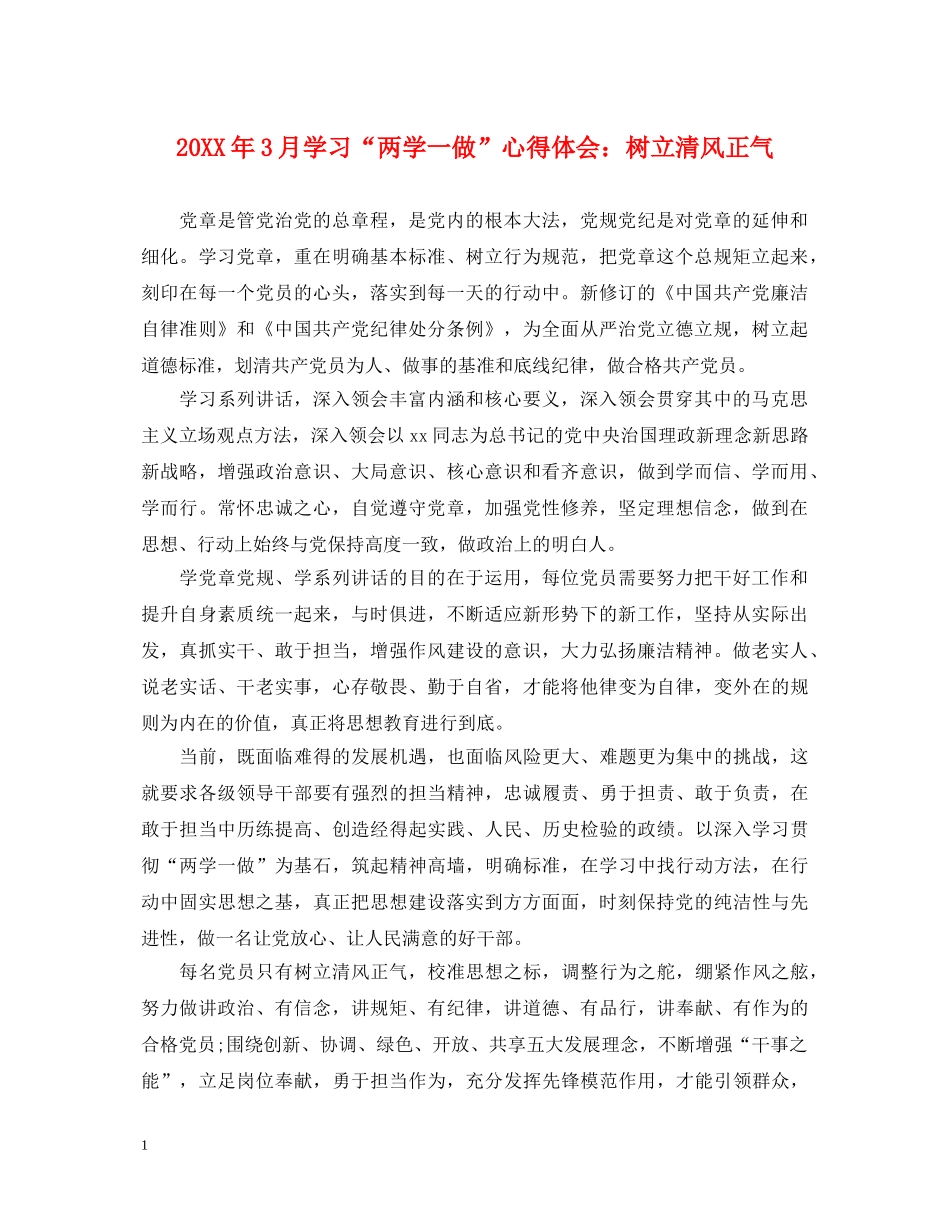 20XX年3月学习“两学一做”心得体会：树立清风正气

党章是管党治党的总章程，是党内的根本大法，党规党纪是对党章的延伸和细化。学习党章，重在明确基本标准、树立行为规范，把党章这个总规矩立起来，刻印在每一个党员的心头，落实到每一天的行动中。新修订的《中国共产党廉洁自律准则》和《中国共产党纪律处分条例》，为全面从严治党立德立规，树立起道德标准，划清共产党员为人、做事的基准和底线纪律，做合格共产党员。

学习系列讲话，深入领会丰富内涵和核心要义，深入领会贯穿其中的马克思主义立场观点方法，深入领会以xx同志为总书记的党中央治国理政新理念新思路新战略，增强政治意识、大局意识、核心意识和看齐意识，做到学而信、学而用、学而行。常怀忠诚之心，自觉遵守党章，加强党性修养，坚定理想信念，做到在思想、行动上始终与党保持高度一致，做政治上的明白人。

学党章党规、学系列讲话的目的在于运用，每位党员需要努力把干好工作和提升自身素质统一起来，与时俱进，不断适应新形势下的新工作，坚持从实际出发，真抓实干、敢于担当，增强作风建设的意识，大力弘扬廉洁精神。做老实人、说老实话、干老实事，心存敬畏、勤于自省，才能将他律变为自律，变外在的规则为内在的价值，真正将思想教育进行到底。

当前，既面临难得的发展机遇，也面临风险更大、难题更为集中的挑战，这就要求各级领导干部要有强烈的担当精神，忠诚履责、勇于担责、敢于负责，在敢于担当中历练提高、创造经得起实践、人民、历史检验的政绩。以深入学习贯彻“两学一做”为基石，筑起精神高墙，明确标准，在学习中找行动方法，在行动中固实思想之基，真正把思想建设落实到方方面面，时刻保持党的纯洁性与先进性，做一名让党放心、让人民满意的好干部。

每名党员只有树立清风正气，校准思想之标，调整行为之舵，绷紧作风之舷，努力做讲政治、有信念，讲规矩、有纪律，讲道德、有品行，讲奉献、有作为的合格党员;围绕创新、协调、绿色、开放、共享五大发展理念，不断增强“干事之能”，立足岗位奉献，勇于担当作为，充分发挥先锋模范作用，才能引领群众，

1